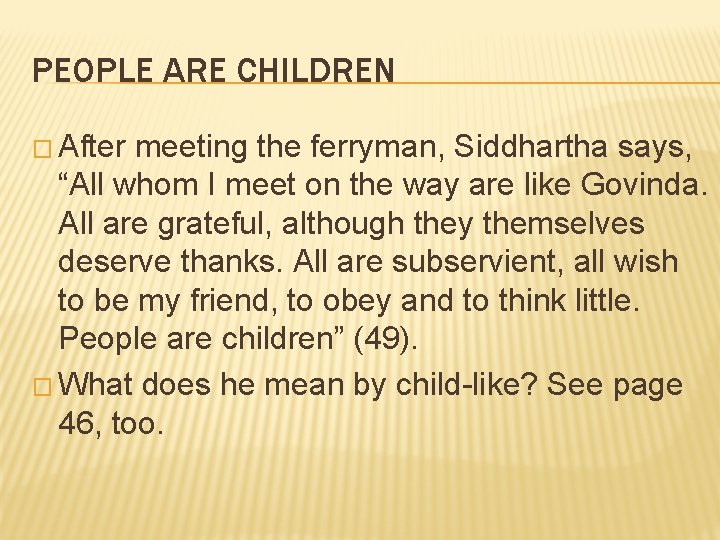 PEOPLE ARE CHILDREN

□ After meeting the ferryman, Siddhartha says, “All whom I meet on the way are like Govinda. All are grateful, although they themselves deserve thanks. All are subservient, all wish to be my friend, to obey and to think little. People are children” (49).

□ What does he mean by child-like? See page 46, too.